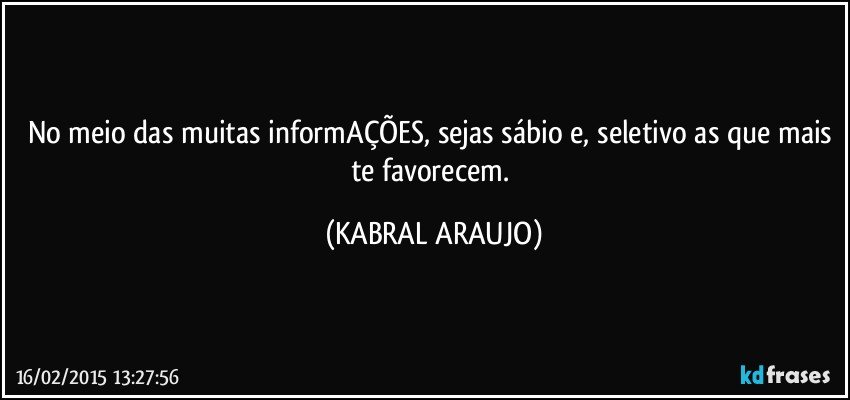 No meio das muitas informAÇÕES, sejas sábio e, seletivo as que mais te favorecem.

(KABRAL ARAUJO)

16/02/2015 13:27:56

kdfrases